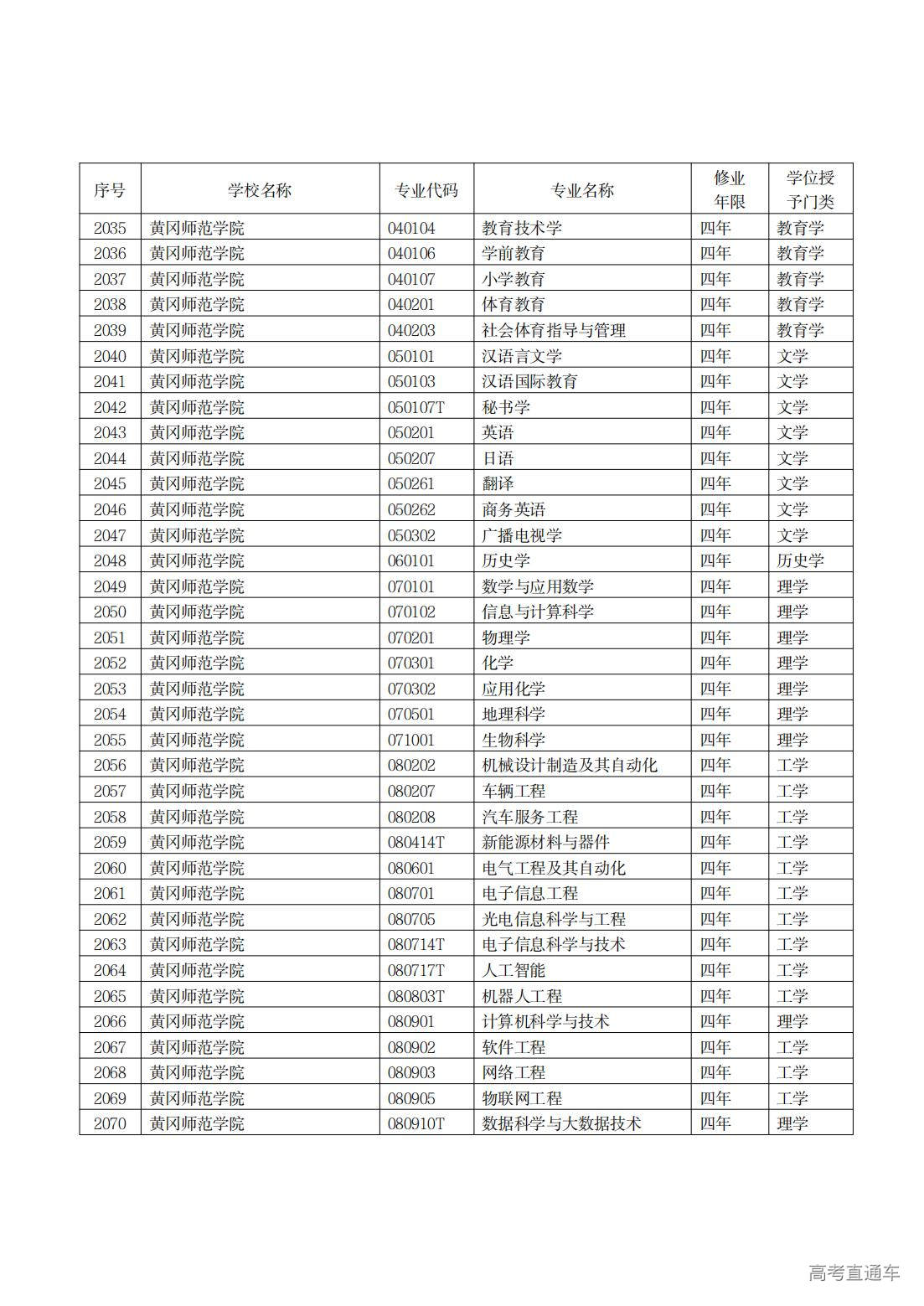 | 序号 | 学校名称 | 专业代码 | 专业名称 | 修业年限 | 学位授予门类 |
|---|---|---|---|---|---|
| 2035 | 黄冈师范学院 | 040104 | 教育技术学 | 四年 | 教育学 |
| 2036 | 黄冈师范学院 | 040106 | 学前教育 | 四年 | 教育学 |
| 2037 | 黄冈师范学院 | 040107 | 小学教育 | 四年 | 教育学 |
| 2038 | 黄冈师范学院 | 040201 | 体育教育 | 四年 | 教育学 |
| 2039 | 黄冈师范学院 | 040203 | 社会体育指导与管理 | 四年 | 教育学 |
| 2040 | 黄冈师范学院 | 050101 | 汉语言文学 | 四年 | 文学 |
| 2041 | 黄冈师范学院 | 050103 | 汉语国际教育 | 四年 | 文学 |
| 2042 | 黄冈师范学院 | 050107T | 秘书学 | 四年 | 文学 |
| 2043 | 黄冈师范学院 | 050201 | 英语 | 四年 | 文学 |
| 2044 | 黄冈师范学院 | 050207 | 日语 | 四年 | 文学 |
| 2045 | 黄冈师范学院 | 050261 | 翻译 | 四年 | 文学 |
| 2046 | 黄冈师范学院 | 050262 | 商务英语 | 四年 | 文学 |
| 2047 | 黄冈师范学院 | 050302 | 广播电视学 | 四年 | 文学 |
| 2048 | 黄冈师范学院 | 060101 | 历史学 | 四年 | 历史学 |
| 2049 | 黄冈师范学院 | 070101 | 数学与应用数学 | 四年 | 理学 |
| 2050 | 黄冈师范学院 | 070102 | 信息与计算科学 | 四年 | 理学 |
| 2051 | 黄冈师范学院 | 070201 | 物理学 | 四年 | 理学 |
| 2052 | 黄冈师范学院 | 070301 | 化学 | 四年 | 理学 |
| 2053 | 黄冈师范学院 | 070302 | 应用化学 | 四年 | 理学 |
| 2054 | 黄冈师范学院 | 070501 | 地理科学 | 四年 | 理学 |
| 2055 | 黄冈师范学院 | 071001 | 生物科学 | 四年 | 理学 |
| 2056 | 黄冈师范学院 | 080202 | 机械设计制造及其自动化 | 四年 | 工学 |
| 2057 | 黄冈师范学院 | 080207 | 车辆工程 | 四年 | 工学 |
| 2058 | 黄冈师范学院 | 080208 | 汽车服务工程 | 四年 | 工学 |
| 2059 | 黄冈师范学院 | 080414T | 新能源材料与器件 | 四年 | 工学 |
| 2060 | 黄冈师范学院 | 080601 | 电气工程及其自动化 | 四年 | 工学 |
| 2061 | 黄冈师范学院 | 080701 | 电子信息工程 | 四年 | 工学 |
| 2062 | 黄冈师范学院 | 080705 | 光电信息科学与工程 | 四年 | 工学 |
| 2063 | 黄冈师范学院 | 080714T | 电子信息科学与技术 | 四年 | 工学 |
| 2064 | 黄冈师范学院 | 080717T | 人工智能 | 四年 | 工学 |
| 2065 | 黄冈师范学院 | 080803T | 机器人工程 | 四年 | 工学 |
| 2066 | 黄冈师范学院 | 080901 | 计算机科学与技术 | 四年 | 理学 |
| 2067 | 黄冈师范学院 | 080902 | 软件工程 | 四年 | 工学 |
| 2068 | 黄冈师范学院 | 080903 | 网络工程 | 四年 | 工学 |
| 2069 | 黄冈师范学院 | 080905 | 物联网工程 | 四年 | 工学 |
| 2070 | 黄冈师范学院 | 080910T | 数据科学与大数据技术 | 四年 | 理学 |

高考直通车